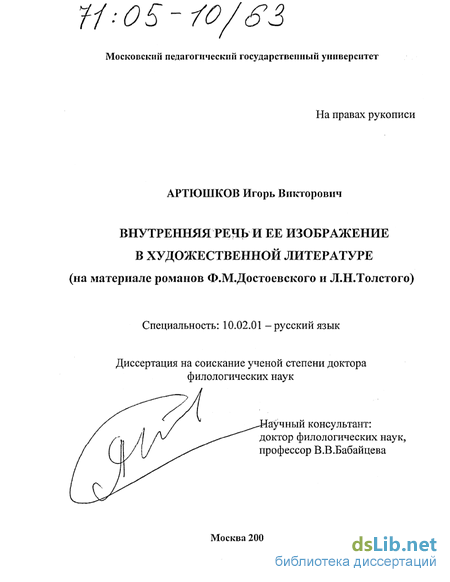 71:05-10/63

Московский педагогический государственный университет

На правах рукописи

АРТЮШКОВ Игорь Викторович

ВНУТРЕННЯЯ РЕЧЬ И ЕЕ ИЗОБРАЖЕНИЕ В ХУДОЖЕСТВЕННОЙ ЛИТЕРАТУРЕ (на материале романов Ф.М.Достоевского и Л.Н.Толстого)

Специальность: 10.02.01 – русский язык

Диссертация на соискание ученой степени доктора филологических наук

Научный консультант: доктор филологических наук, профессор В.В.Бабайцева

Москва 200

dsLib.net
библиотека диссертаций